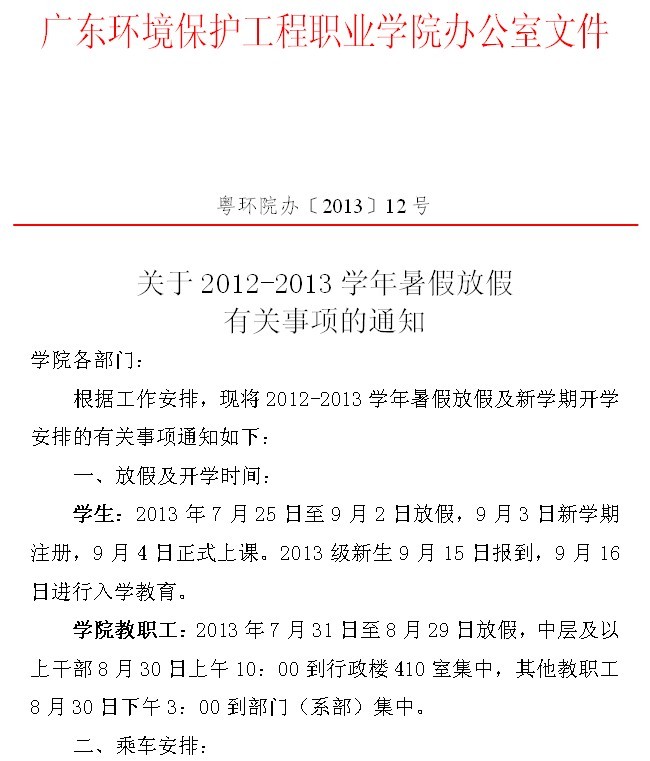 广东环境保护工程职业学院办公室文件

粤环院办〔2013〕12号

关于2012-2013学年暑假放假
有关事项的通知

学院各部门：

根据工作安排，现将2012-2013学年暑假放假及新学期开学安排的有关事项通知如下：

一、放假及开学时间：

学生：2013年7月25日至9月2日放假，9月3日新学期注册，9月4日正式上课。2013级新生9月15日报到，9月16日进行入学教育。

学院教职工：2013年7月31日至8月29日放假，中层及以上干部8月30日上午10：00到行政楼410室集中，其他教职工8月30日下午3：00到部门（系部）集中。

二、乘车安排：